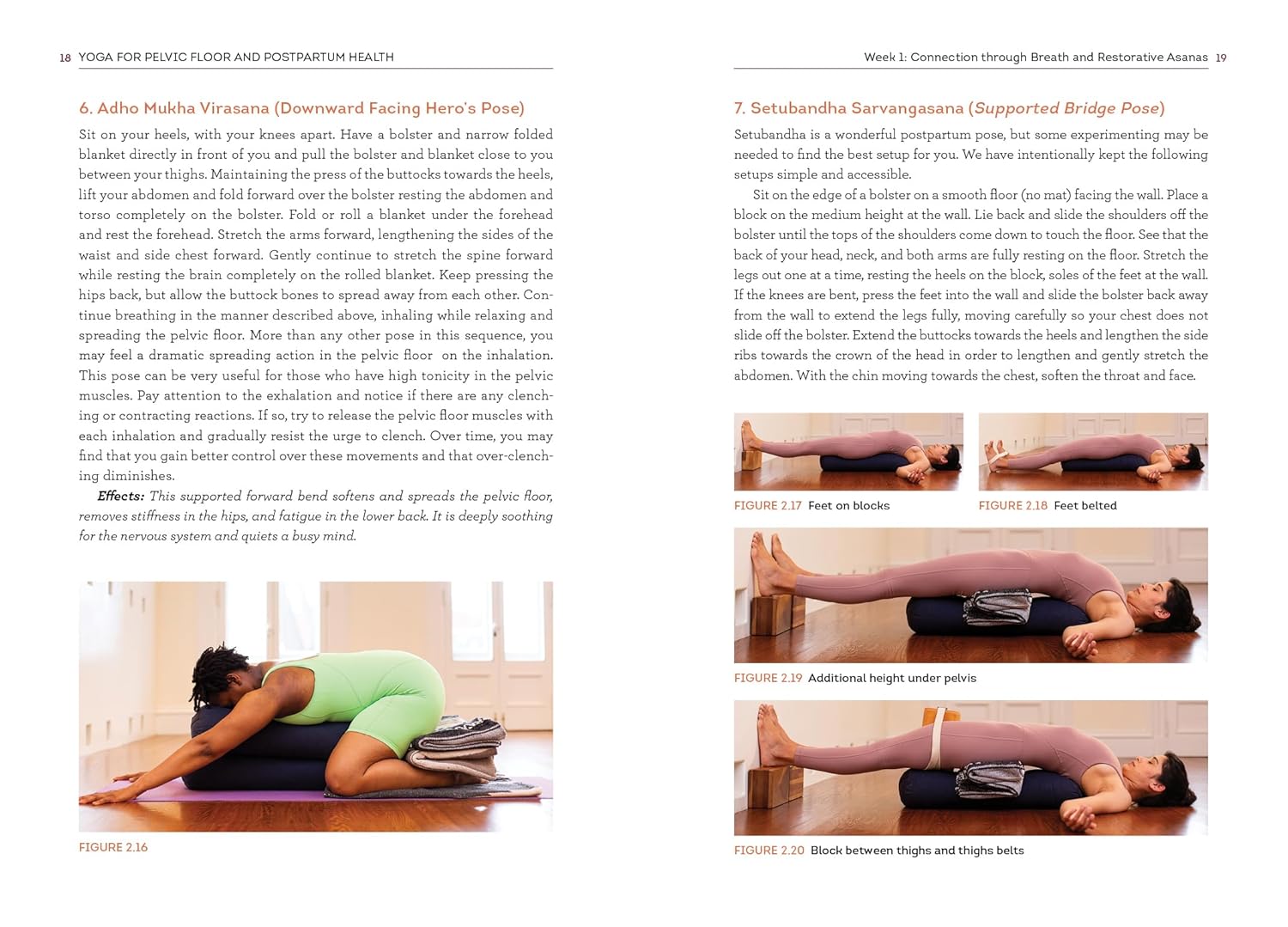 18 YOGA FOR PELVIC FLOOR AND POSTPARTUM HEALTH

6. Adho Mukha Virasana (Downward Facing Hero's Pose)

Sit on your heels, with your knees apart. Have a bolster and narrow folded blanket directly in front of you and pull the bolster and blanket close to you between your thighs. Maintaining the press of the buttocks towards the heels, lift your abdomen and fold forward over the bolster resting the abdomen and torso completely on the bolster. Fold or roll a blanket under the forehead and rest the forehead. Stretch the arms forward, lengthening the sides of the waist and side chest forward. Gently continue to stretch the spine forward while resting the brain completely on the rolled blanket. Keep pressing the hips back, but allow the buttock bones to spread away from each other. Continue breathing in the manner described above, inhaling while relaxing and spreading the pelvic floor. More than any other pose in this sequence, you may feel a dramatic spreading action in the pelvic floor on the inhalation. This pose can be very useful for those who have high tonicity in the pelvic muscles. Pay attention to the exhalation and notice if there are any clenching or contracting reactions. If so, try to release the pelvic floor muscles with each inhalation and gradually resist the urge to clench. Over time, you may find that you gain better control over these movements and that over-clenching diminishes.

Effects: This supported forward bend softens and spreads the pelvic floor, removes stiffness in the hips, and fatigue in the lower back. It is deeply soothing for the nervous system and quiets a busy mind.

FIGURE 2.16

Week 1: Connection through Breath and Restorative Asanas 19

7. Setubandha Sarvangasana (Supported Bridge Pose)

Setubandha is a wonderful postpartum pose, but some experimenting may be needed to find the best setup for you. We have intentionally kept the following setups simple and accessible.

Sit on the edge of a bolster on a smooth floor (no mat) facing the wall. Place a block on the medium height at the wall. Lie back and slide the shoulders off the bolster until the tops of the shoulders come down to touch the floor. See that the back of your head, neck, and both arms are fully resting on the floor. Stretch the legs out one at a time, resting the heels on the block, soles of the feet at the wall. If the knees are bent, press the feet into the wall and slide the bolster back away from the wall to extend the legs fully, moving carefully so your chest does not slide off the bolster. Extend the buttocks towards the heels and lengthen the side ribs towards the crown of the head in order to lengthen and gently stretch the abdomen. With the chin moving towards the chest, soften the throat and face.

FIGURE 2.17 Feet on blocks

FIGURE 2.18 Feet belted

FIGURE 2.19 Additional height under pelvis

FIGURE 2.20 Block between thighs and thighs belts